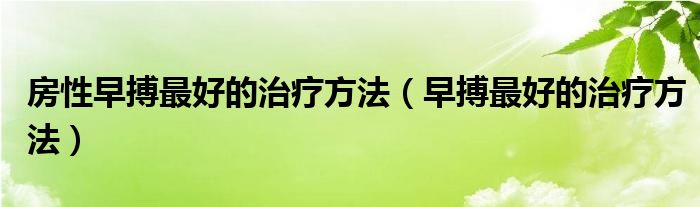 房性早搏最好的治疗方法（早搏最好的治疗方法）